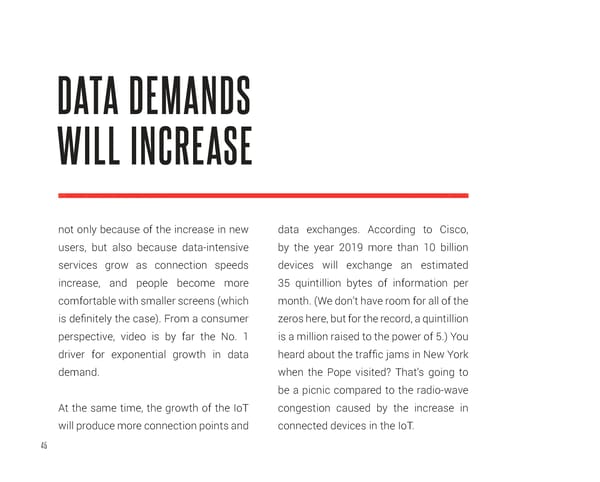 DATA DEMANDS WILL INCREASE

not only because of the increase in new users, but also because data-intensive services grow as connection speeds increase, and people become more comfortable with smaller screens (which is definitely the case). From a consumer perspective, video is by far the No. 1 driver for exponential growth in data demand.

At the same time, the growth of the IoT will produce more connection points and data exchanges. According to Cisco, by the year 2019 more than 10 billion devices will exchange an estimated 35 quintillion bytes of information per month. (We don't have room for all of the zeros here, but for the record, a quintillion is a million raised to the power of 5.) You heard about the traffic jams in New York when the Pope visited? That's going to be a picnic compared to the radio-wave congestion caused by the increase in connected devices in the IoT.

45